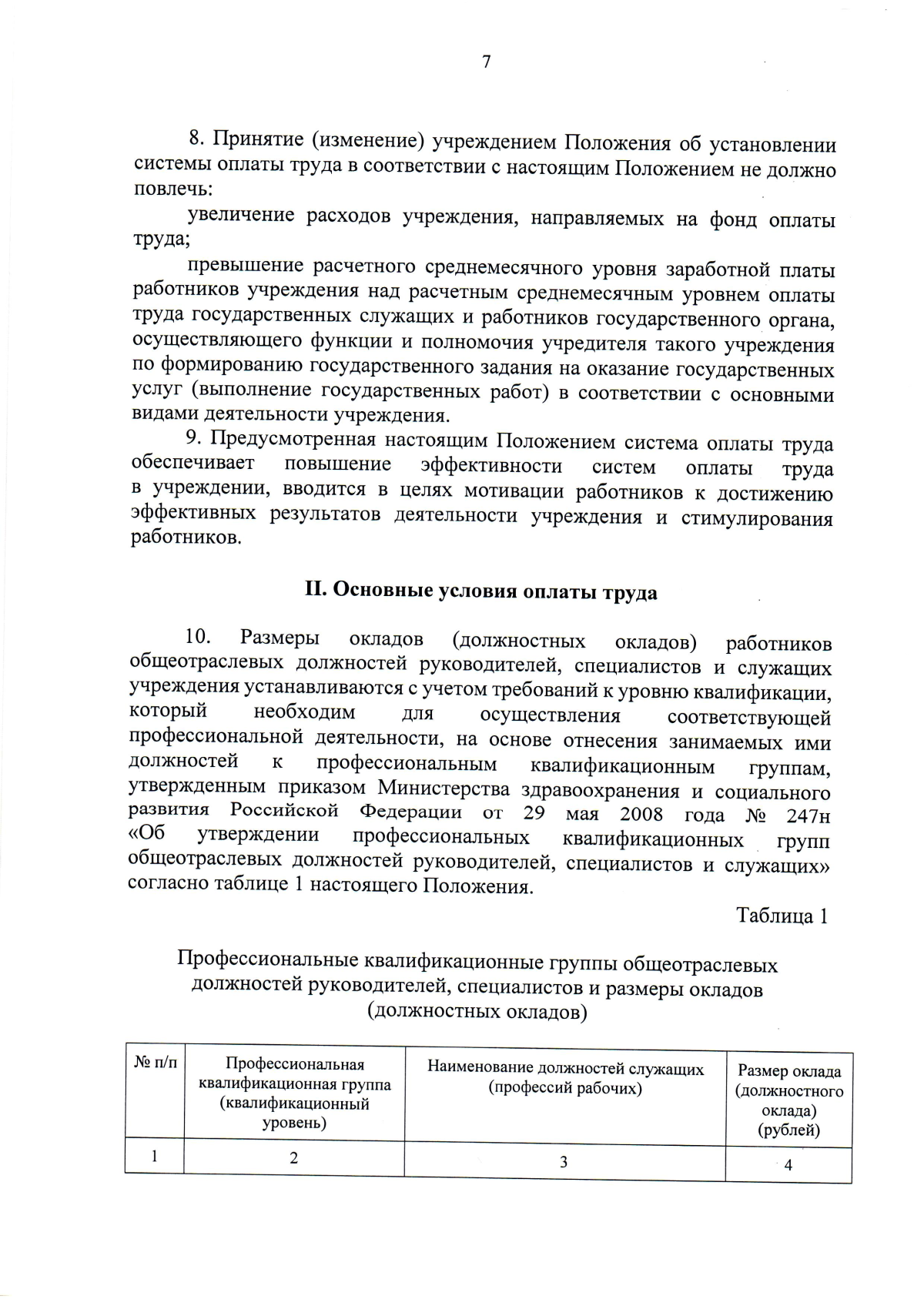 7

8. Принятие (изменение) учреждением Положения об установлении системы оплаты труда в соответствии с настоящим Положением не должно повлечь:

увеличение расходов учреждения, направляемых на фонд оплаты труда;

превышение расчетного среднемесячного уровня заработной платы работников учреждения над расчетным среднемесячным уровнем оплаты труда государственных служащих и работников государственного органа, осуществляющего функции и полномочия учредителя такого учреждения по формированию государственного задания на оказание государственных услуг (выполнение государственных работ) в соответствии с основными видами деятельности учреждения.

9. Предусмотренная настоящим Положением система оплаты труда обеспечивает повышение эффективности систем оплаты труда в учреждении, вводится в целях мотивации работников к достижению эффективных результатов деятельности учреждения и стимулирования работников.

II. Основные условия оплаты труда

10. Размеры окладов (должностных окладов) работников общеотраслевых должностей руководителей, специалистов и служащих учреждения устанавливаются с учетом требований к уровню квалификации, который необходим для осуществления соответствующей профессиональной деятельности, на основе отнесения занимаемых ими должностей к профессиональным квалификационным группам, утвержденным приказом Министерства здравоохранения и социального развития Российской Федерации от 29 мая 2008 года № 247н «Об утверждении профессиональных квалификационных групп общеотраслевых должностей руководителей, специалистов и служащих» согласно таблице 1 настоящего Положения.

Таблица 1

Профессиональные квалификационные группы общеотраслевых должностей руководителей, специалистов и размеры окладов (должностных окладов)

| № п/п | Профессиональная квалификационная группа (квалификационный уровень) | Наименование должностей служащих (профессий рабочих) | Размер оклада (должностного оклада) (рублей) |
|---|---|---|---|
| 1 | 2 | 3 | 4 |